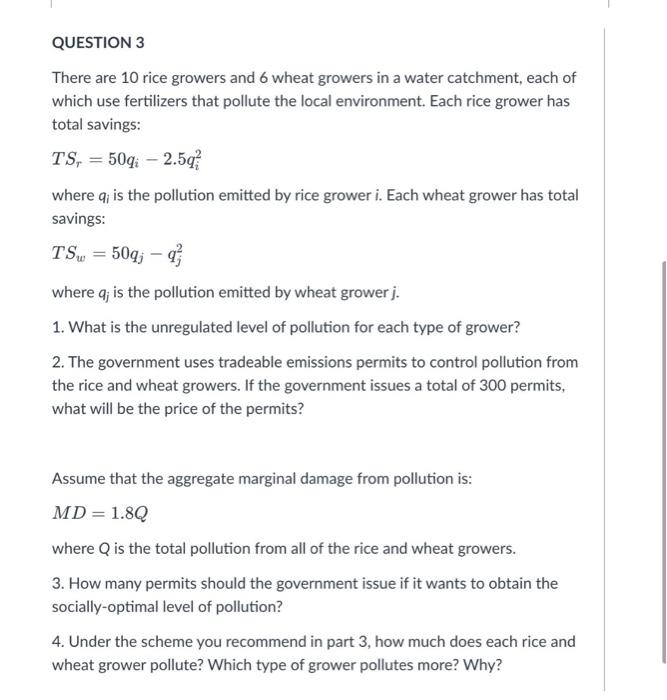 QUESTION 3

There are 10 rice growers and 6 wheat growers in a water catchment, each of which use fertilizers that pollute the local environment. Each rice grower has total savings:

$TS_r = 50q_i - 2.5q_i^2$

where $q_i$ is the pollution emitted by rice grower $i$. Each wheat grower has total savings:

$TS_w = 50q_j - q_j^2$

where $q_j$ is the pollution emitted by wheat grower $j$.

1. What is the unregulated level of pollution for each type of grower?

2. The government uses tradeable emissions permits to control pollution from the rice and wheat growers. If the government issues a total of 300 permits, what will be the price of the permits?

Assume that the aggregate marginal damage from pollution is:

$MD = 1.8Q$

where Q is the total pollution from all of the rice and wheat growers.

3. How many permits should the government issue if it wants to obtain the socially-optimal level of pollution?

4. Under the scheme you recommend in part 3, how much does each rice and wheat grower pollute? Which type of grower pollutes more? Why?